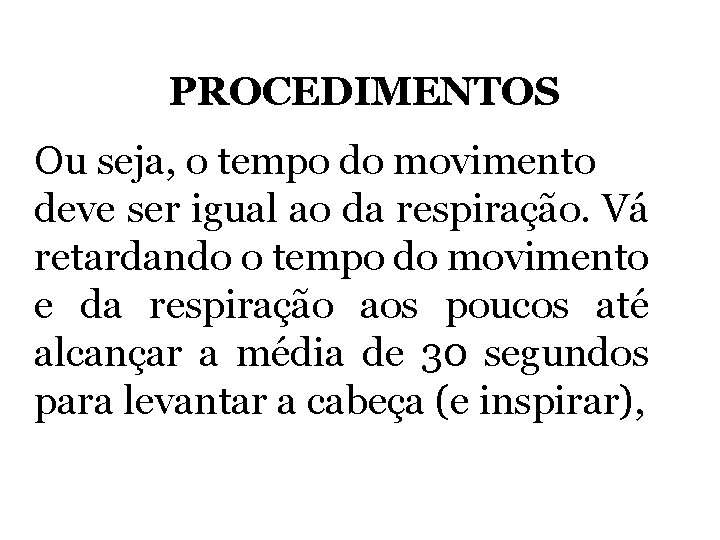 PROCEDIMENTOS

Ou seja, o tempo do movimento deve ser igual ao da respiração. Vá retardando o tempo do movimento e da respiração aos poucos até alcançar a média de 30 segundos para levantar a cabeça (e inspirar),